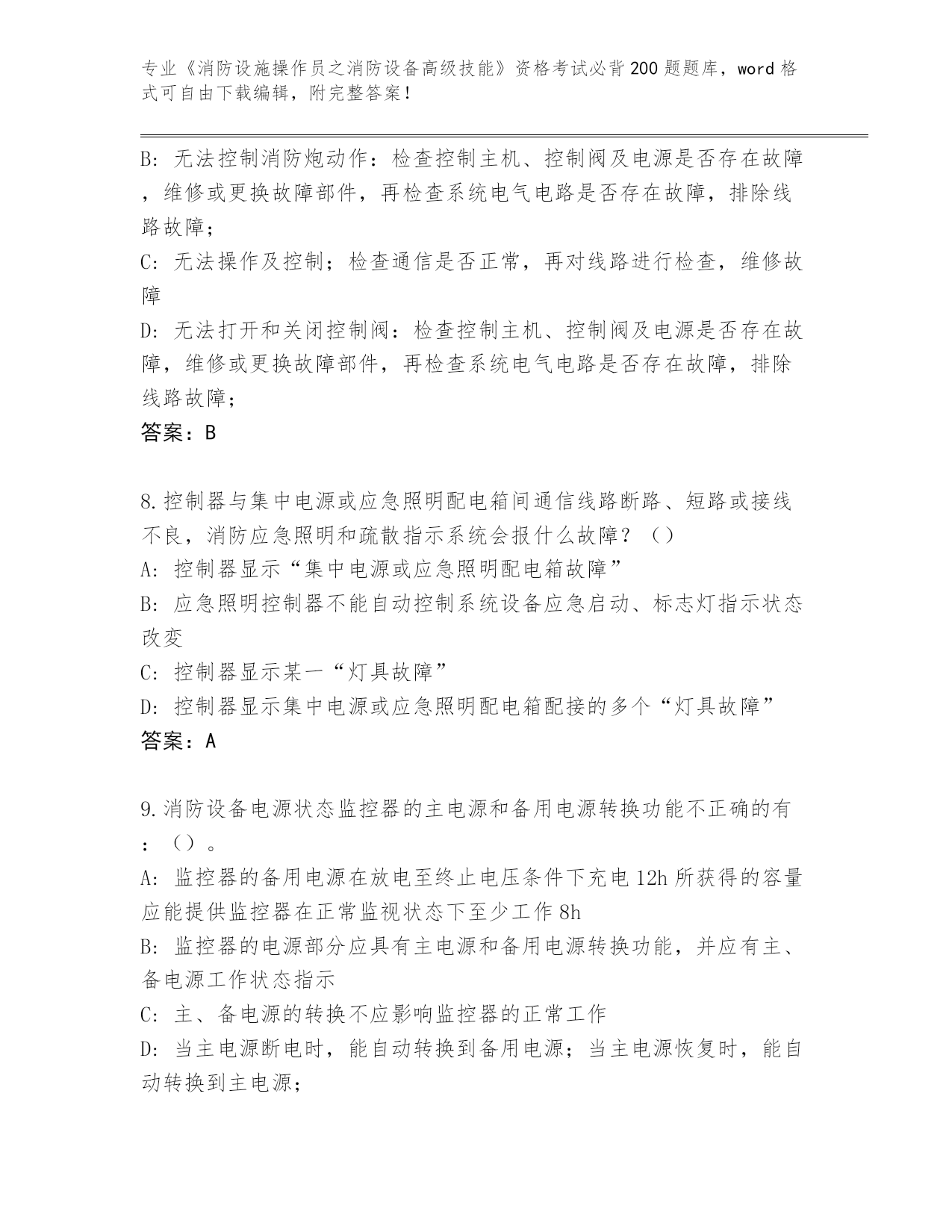 专业《消防设施操作员之消防设备高级技能》资格考试必背200题题库，word格式可自由下载编辑，附完整答案！

B：无法控制消防炮动作：检查控制主机、控制阀及电源是否存在故障，维修或更换故障部件，再检查系统电气电路是否存在故障，排除线路故障；
C：无法操作及控制；检查通信是否正常，再对线路进行检查，维修故障
D：无法打开和关闭控制阀：检查控制主机、控制阀及电源是否存在故障，维修或更换故障部件，再检查系统电气电路是否存在故障，排除线路故障；
答案：B

8.控制器与集中电源或应急照明配电箱间通信线路断路、短路或接线不良，消防应急照明和疏散指示系统会报什么故障？（）
A：控制器显示“集中电源或应急照明配电箱故障”
B：应急照明控制器不能自动控制系统设备应急启动、标志灯指示状态改变
C：控制器显示某一“灯具故障”
D：控制器显示集中电源或应急照明配电箱配接的多个“灯具故障”
答案：A

9.消防设备电源状态监控器的主电源和备用电源转换功能不正确的有：（）。
A：监控器的备用电源在放电至终止电压条件下充电12h所获得的容量应能提供监控器在正常监视状态下至少工作8h
B：监控器的电源部分应具有主电源和备用电源转换功能，并应有主、备电源工作状态指示
C：主、备电源的转换不应影响监控器的正常工作
D：当主电源断电时，能自动转换到备用电源；当主电源恢复时，能自动转换到主电源；